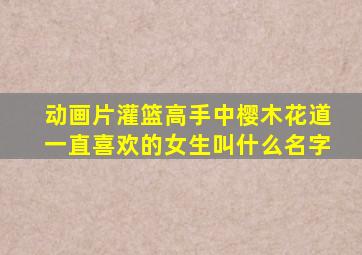 动画片灌篮高手中樱木花道一直喜欢的女生叫什么名字